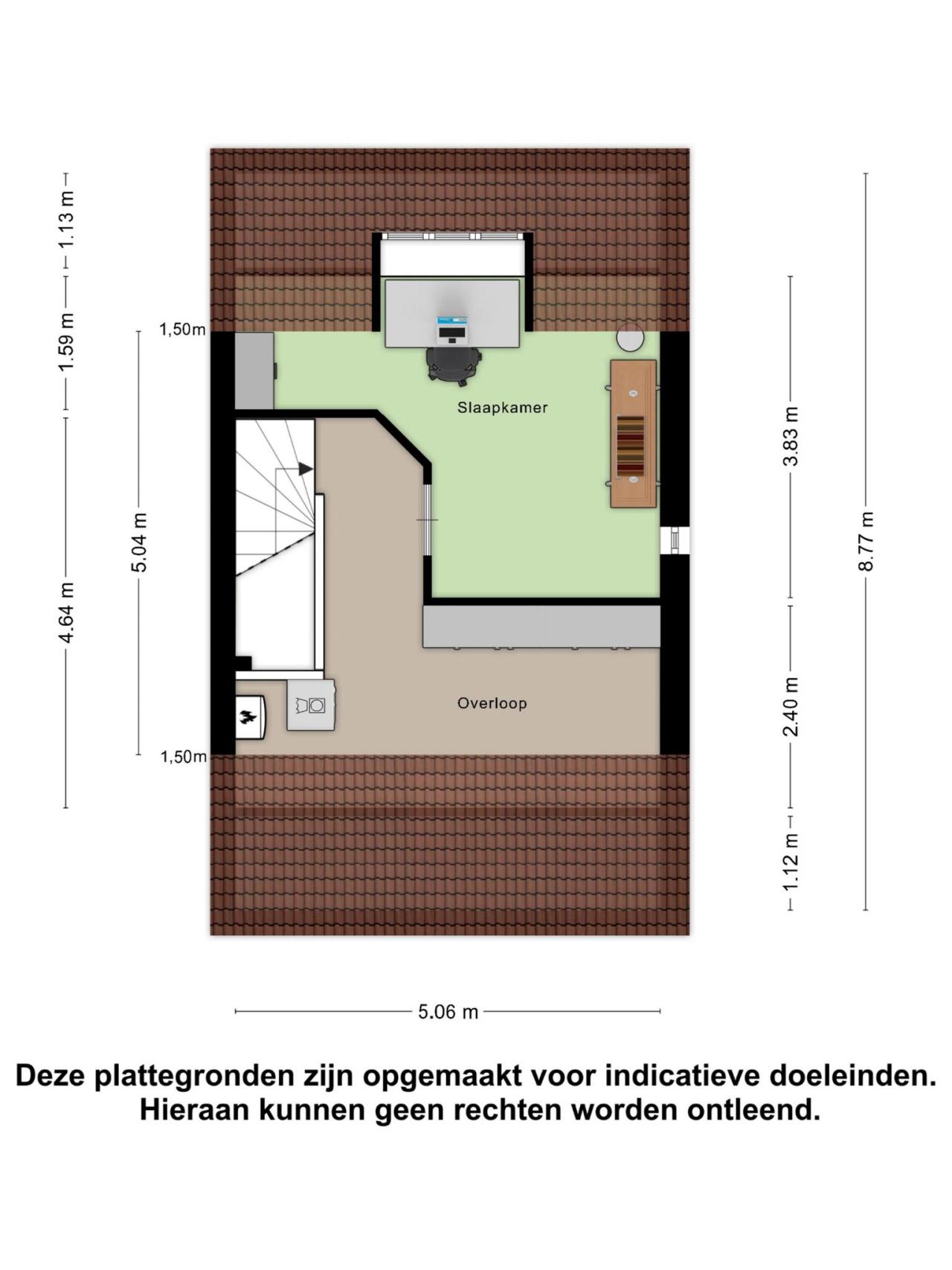 1.13 m
1.59 m
4.64 m
1,50m
5.04 m
1,50m
Slaapkamer
Overloop
3.83 m
2.40 m
1.12 m
8.77 m
5.06 m

Deze plattegronden zijn opgemaakt voor indicatieve doeleinden. Hieraan kunnen geen rechten worden ontleend.